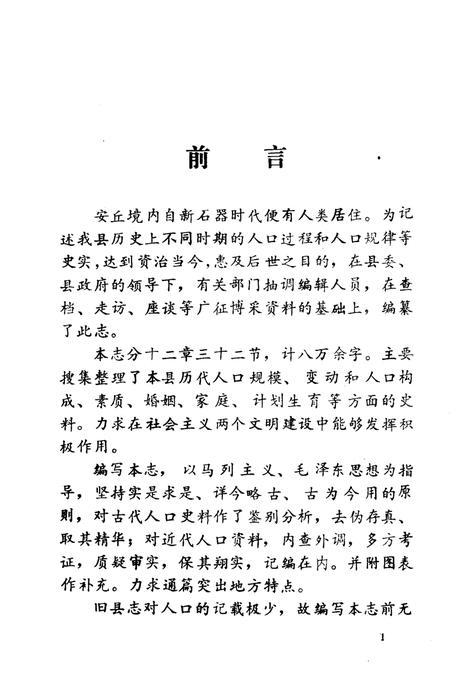 前　言

安丘境内自新石器时代便有人类居住。为记述我县历史上不同时期的人口过程和人口规律等史实，达到资治当今，惠及后世之目的，在县委、县政府的领导下，有关部门抽调编辑人员，在查档、走访、座谈等广征博采资料的基础上，编纂了此志。

本志分十二章三十二节，计八万余字。主要搜集整理了本县历代人口规模、变动和人口构成、素质、婚姻、家庭、计划生育等方面的史料。力求在社会主义两个文明建设中能够发挥积极作用。

编写本志，以马列主义、毛泽东思想为指导，坚持实是求是、详今略古、古为今用的原则，对古代人口史料作了鉴别分析，去伪存真、取其精华；对近代人口资料，内查外调，多方考证，质疑审实，保其翔实，记编在内。并附图表作补充。力求通篇突出地方特点。

旧县志对人口的记载极少，故编写本志前无

1